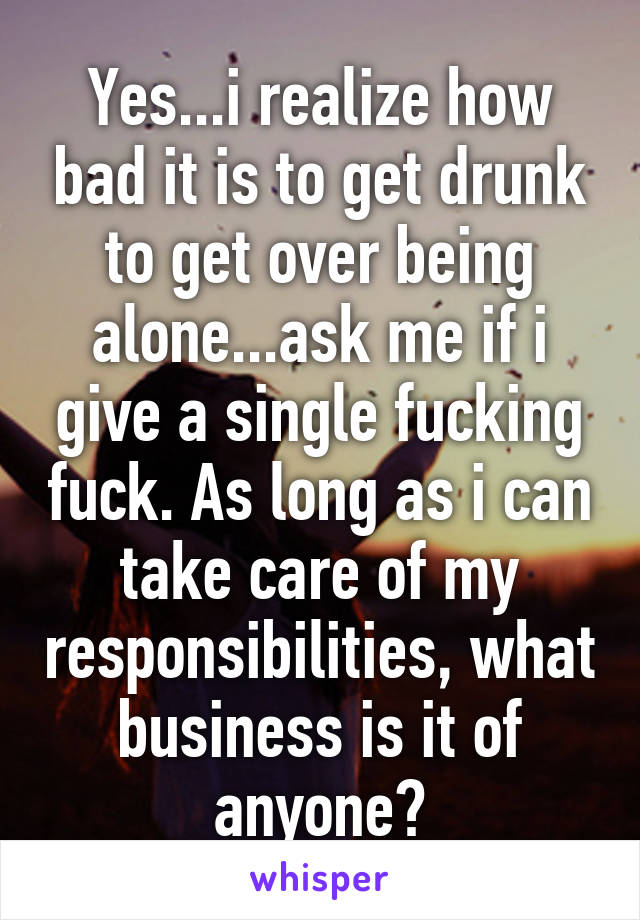 Yes...i realize how bad it is to get drunk to get over being alone...ask me if i give a single fucking fuck. As long as i can take care of my responsibilities, what business is it of anyone?

whisper